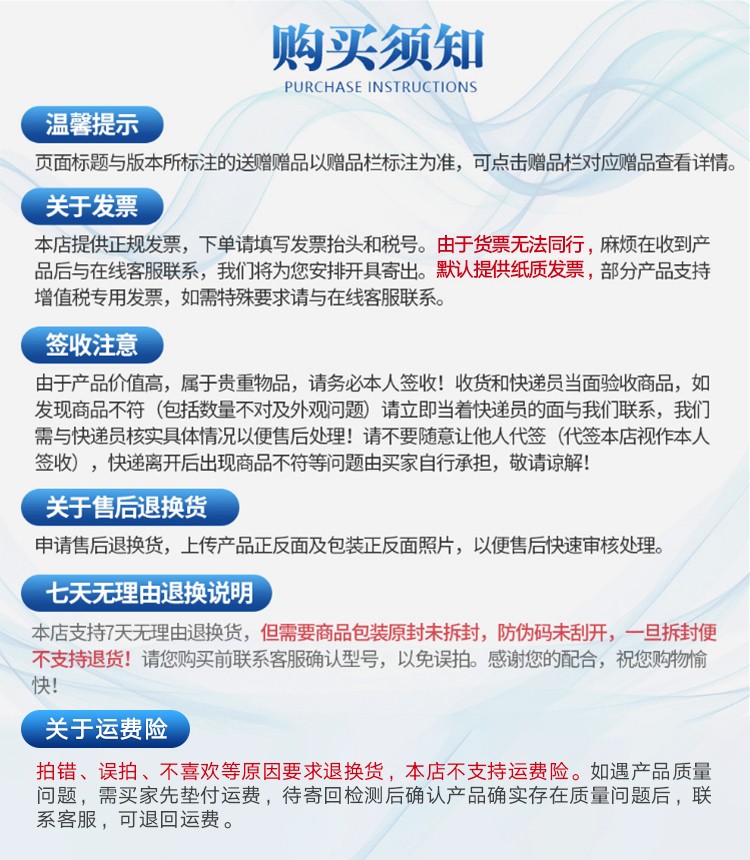 购买须知
PURCHASE INSTRUCTIONS

温馨提示

页面标题与版本所标注的送赠赠品以赠品栏标注为准，可点击赠品栏对应赠品查看详情。

关于发票

本店提供正规发票，下单请填写发票抬头和税号。由于货票无法同行，麻烦在收到产品后与在线客服联系，我们将为您安排开具寄出。默认提供纸质发票，部分产品支持增值税专用发票，如需特殊要求请与在线客服联系。

签收注意

由于产品价值高，属于贵重物品，请务必本人签收！收货和快递员当面验收商品，如发现商品不符（包括数量不对及外观问题）请立即当着快递员的面与我们联系，我们需与快递员核实具体情况以便售后处理！请不要随意让他人代签（代签本店视作本人签收），快递离开后出现商品不符等问题由买家自行承担，敬请谅解！

关于售后退换货

申请售后退换货，上传产品正反面及包装正反面照片，以便售后快速审核处理。

七天无理由退换说明

本店支持7天无理由退换货，但需要商品包装原封未拆封，防伪码未刮开，一旦拆封便不支持退货！请您购买前联系客服确认型号，以免误拍。感谢您的配合，祝您购物愉快！

关于运费险

拍错、误拍、不喜欢等原因要求退换货，本店不支持运费险。如遇产品质量问题，需买家先垫付运费，待寄回检测后确认产品确实存在质量问题后，联系客服，可退回运费。